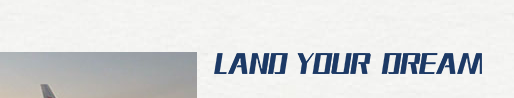 LAND YOUR DREAM